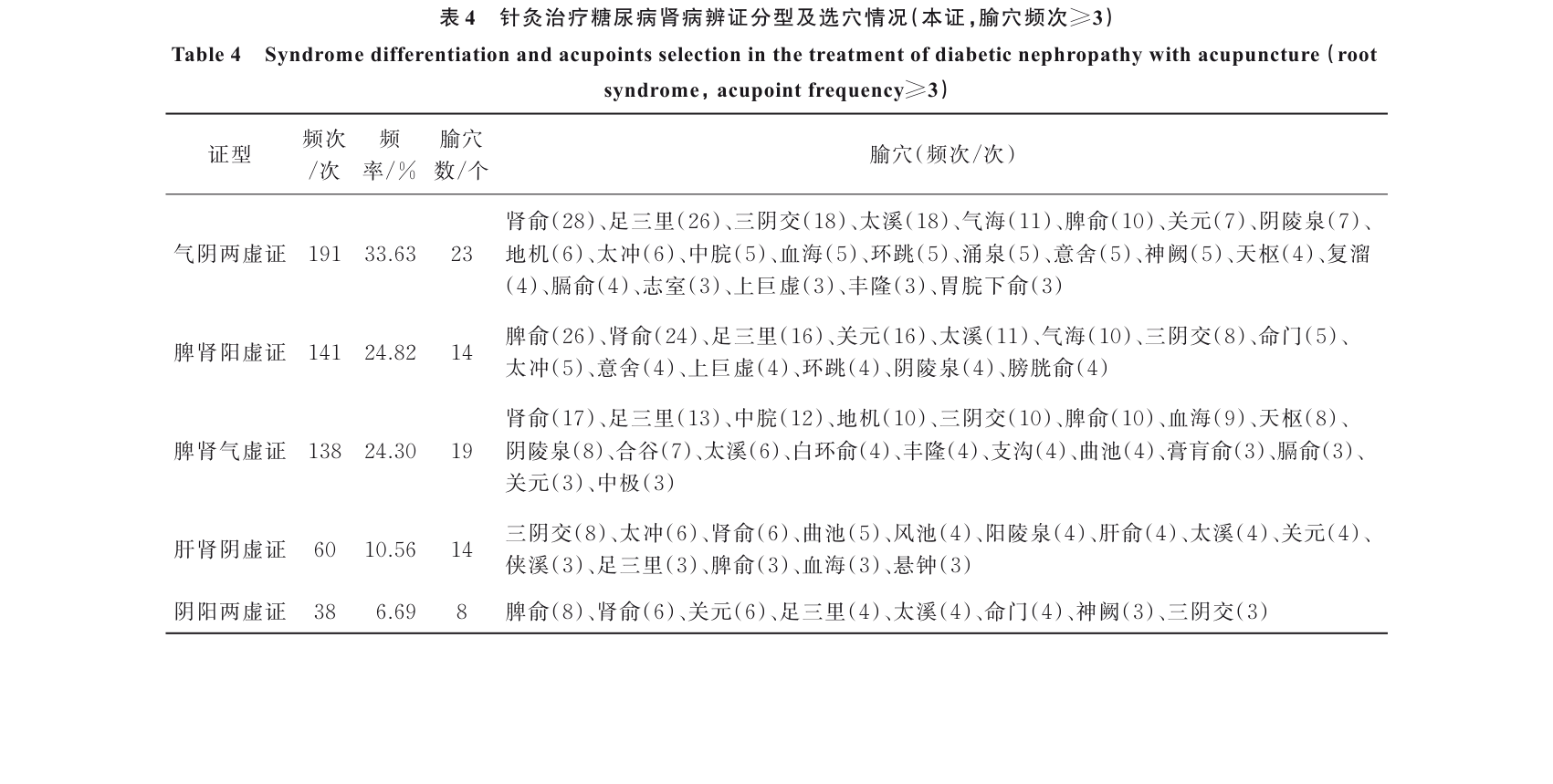 表4 针灸治疗糖尿病肾病辨证分型及选穴情况(本证,腧穴频次≥3)

Table 4 Syndrome differentiation and acupoints selection in the treatment of diabetic nephropathy with acupuncture (root syndrome, acupoint frequency≥3)

| 证型 | 频次/次 | 频率/% | 腧穴数/个 | 腧穴(频次/次) |
|---|---|---|---|---|
| 气阴两虚证 | 191 | 33.63 | 23 | 肾俞(28)、足三里(26)、三阴交(18)、太溪(18)、气海(11)、脾俞(10)、关元(7)、阴陵泉(7)、地机(6)、太冲(6)、中脘(5)、血海(5)、环跳(5)、涌泉(5)、意舍(5)、神阙(5)、天枢(4)、复溜(4)、膈俞(4)、志室(3)、上巨虚(3)、丰隆(3)、胃脘下俞(3) |
| 脾肾阳虚证 | 141 | 24.82 | 14 | 脾俞(26)、肾俞(24)、足三里(16)、关元(16)、太溪(11)、气海(10)、三阴交(8)、命门(5)、太冲(5)、意舍(4)、上巨虚(4)、环跳(4)、阴陵泉(4)、膀胱俞(4) |
| 脾肾气虚证 | 138 | 24.30 | 19 | 肾俞(17)、足三里(13)、中脘(12)、地机(10)、三阴交(10)、脾俞(10)、血海(9)、天枢(8)、阴陵泉(8)、合谷(7)、太溪(6)、白环俞(4)、丰隆(4)、支沟(4)、曲池(4)、膏肓俞(3)、膈俞(3)、关元(3)、中极(3) |
| 肝肾阴虚证 | 60 | 10.56 | 14 | 三阴交(8)、太冲(6)、肾俞(6)、曲池(5)、风池(4)、阳陵泉(4)、肝俞(4)、太溪(4)、关元(4)、侠溪(3)、足三里(3)、脾俞(3)、血海(3)、悬钟(3) |
| 阴阳两虚证 | 38 | 6.69 | 8 | 脾俞(8)、肾俞(6)、关元(6)、足三里(4)、太溪(4)、命门(4)、神阙(3)、三阴交(3) |